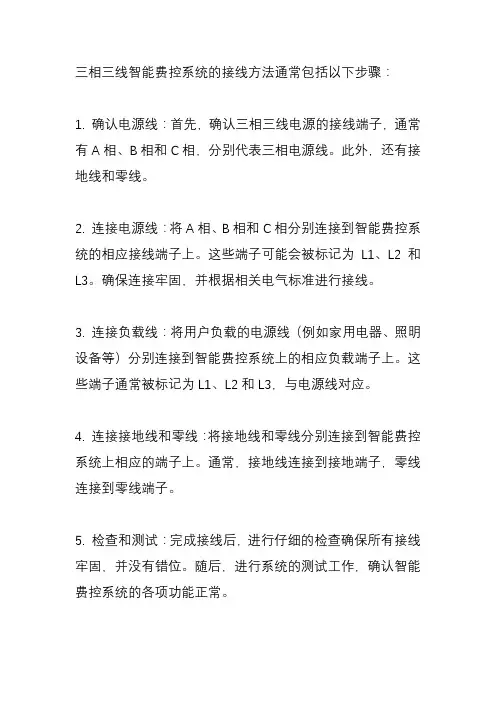 三相三线智能费控系统的接线方法通常包括以下步骤：

1. 确认电源线：首先，确认三相三线电源的接线端子，通常有 A 相、B 相和 C 相，分别代表三相电源线。此外，还有接地线和零线。

2. 连接电源线：将 A 相、B 相和 C 相分别连接到智能费控系统的相应接线端子上。这些端子可能会被标记为 L1、L2 和 L3。确保连接牢固，并根据相关电气标准进行接线。

3. 连接负载线：将用户负载的电源线（例如家用电器、照明设备等）分别连接到智能费控系统上的相应负载端子上。这些端子通常被标记为 L1、L2 和 L3，与电源线对应。

4. 连接接地线和零线：将接地线和零线分别连接到智能费控系统上相应的端子上。通常，接地线连接到接地端子，零线连接到零线端子。

5. 检查和测试：完成接线后，进行仔细的检查确保所有接线牢固，并没有错位。随后，进行系统的测试工作，确认智能费控系统的各项功能正常。